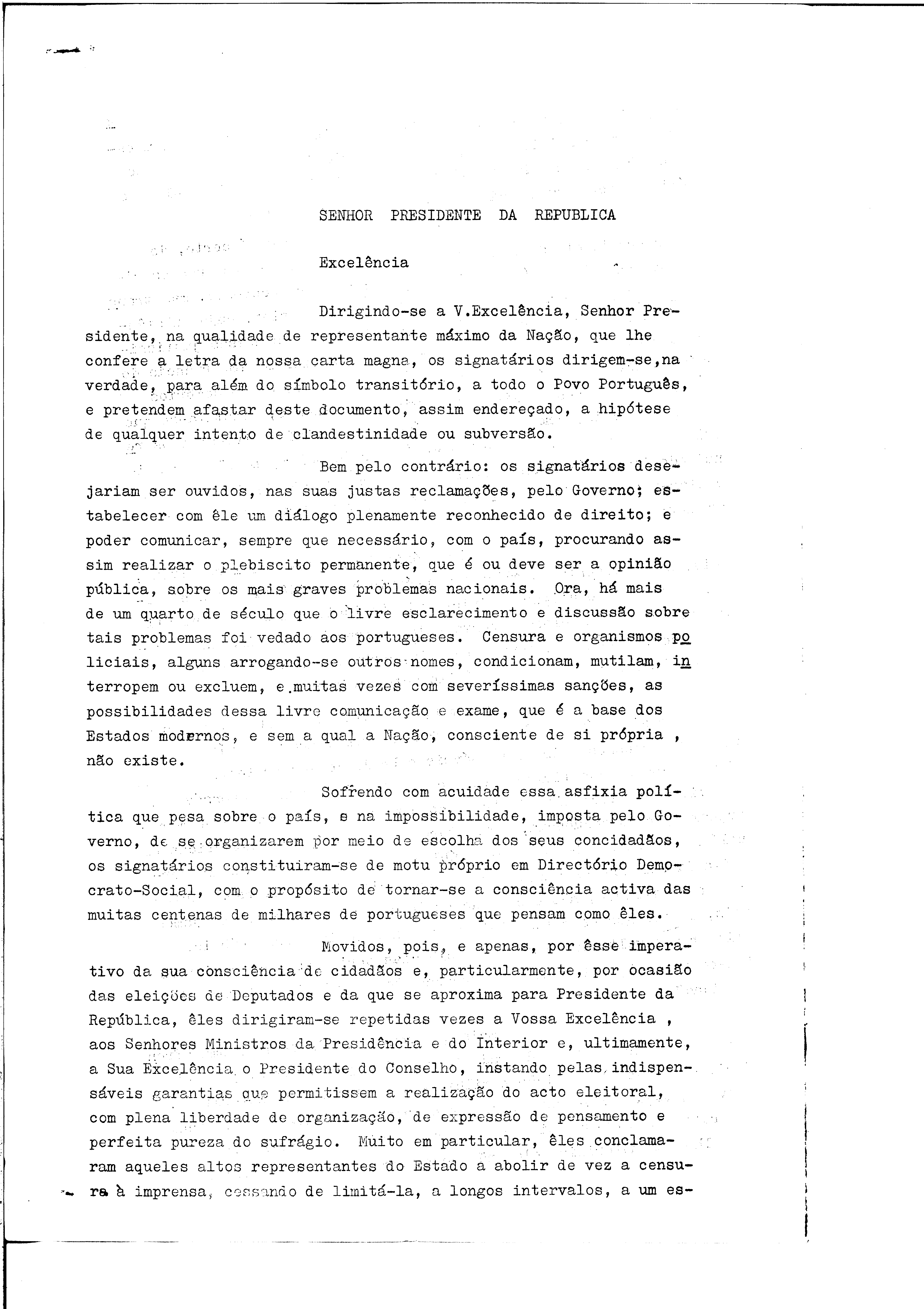 SENHOR PRESIDENTE DA REPUBLICA

Excelência

Dirigindo-se a V.Excelência, Senhor Presidente, na qualidade de representante máximo da Nação, que lhe confere a letra da nossa carta magna, os signatários dirigem-se,na verdade, para além do símbolo transitório, a todo o Povo Português, e pretendem afastar deste documento, assim endereçado, a hipótese de qualquer intento de clandestinidade ou subversão.

Bem pelo contrário: os signatários desejariam ser ouvidos, nas suas justas reclamações, pelo Governo; estabelecer com êle um diálogo plenamente reconhecido de direito; e poder comunicar, sempre que necessário, com o país, procurando assim realizar o plebiscito permanente, que é ou deve ser a opinião pública, sobre os mais graves problemas nacionais. Ora, há mais de um quarto de século que o livre esclarecimento e discussão sobre tais problemas foi vedado aos portugueses. Censura e organismos policiais, alguns arrogando-se outros nomes, condicionam, mutilam, interropem ou excluem, e muitas vezes com severíssimas sanções, as possibilidades dessa livre comunicação e exame, que é a base dos Estados modernos, e sem a qual a Nação, consciente de si própria , não existe.

Sofrendo com acuidade essa asfixia política que pesa sobre o país, e na impossibilidade, imposta pelo Governo, de se organizarem por meio de escolha dos seus concidadãos, os signatários constituiram-se de motu próprio em Directório Democrato-Social, com o propósito de tornar-se a consciência activa das muitas centenas de milhares de portugueses que pensam como êles.

Movidos, pois, e apenas, por êsse imperativo da sua consciência de cidadãos e, particularmente, por ocasião das eleições de Deputados e da que se aproxima para Presidente da República, êles dirigiram-se repetidas vezes a Vossa Excelência , aos Senhores Ministros da Presidência e do Interior e, ultimamente, a Sua Excelência o Presidente do Conselho, instando pelas indispensáveis garantias que permitissem a realização do acto eleitoral, com plena liberdade de organização, de expressão de pensamento e perfeita pureza do sufrágio. Muito em particular, êles conclamaram aqueles altos representantes do Estado a abolir de vez a censura à imprensa, cessando de limitá-la, a longos intervalos, a um es-